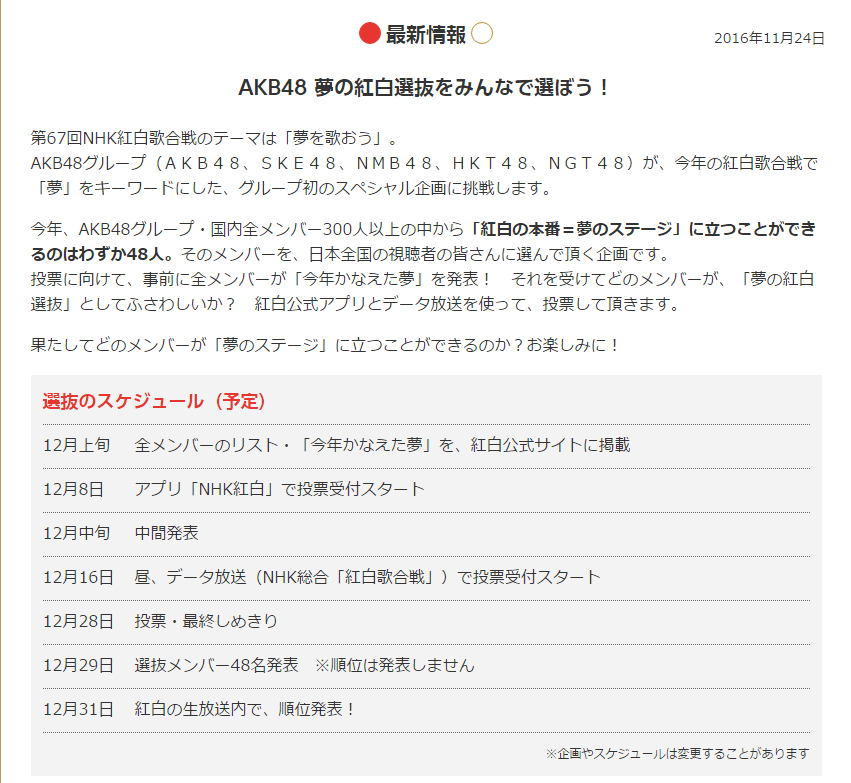 最新情報

2016年11月24日

AKB48 夢の紅白選抜をみんなで選ぼう！

第67回NHK紅白歌合戦のテーマは「夢を歌おう」。
AKB48グループ（ＡＫＢ４８、ＳＫＥ４８、ＮＭＢ４８、ＨＫＴ４８、ＮＧＴ４８）が、今年の紅白歌合戦で「夢」をキーワードにした、グループ初のスペシャル企画に挑戦します。

今年、AKB48グループ・国内全メンバー300人以上の中から「紅白の本番＝夢のステージ」に立つことができるのはわずか48人。そのメンバーを、日本全国の視聴者の皆さんに選んで頂く企画です。
投票に向けて、事前に全メンバーが「今年かなえた夢」を発表！　それを受けてどのメンバーが、「夢の紅白選抜」としてふさわしいか？　紅白公式アプリとデータ放送を使って、投票して頂きます。

果たしてどのメンバーが「夢のステージ」に立つことができるのか？お楽しみに！

選抜のスケジュール（予定）

| | |
|---|---|
| 12月上旬 | 全メンバーのリスト・「今年かなえた夢」を、紅白公式サイトに掲載 |
| 12月8日 | アプリ「NHK紅白」で投票受付スタート |
| 12月中旬 | 中間発表 |
| 12月16日 | 昼、データ放送（NHK総合「紅白歌合戦」）で投票受付スタート |
| 12月28日 | 投票・最終しめきり |
| 12月29日 | 選抜メンバー48名発表　※順位は発表しません |
| 12月31日 | 紅白の生放送内で、順位発表！ |

※企画やスケジュールは変更することがあります